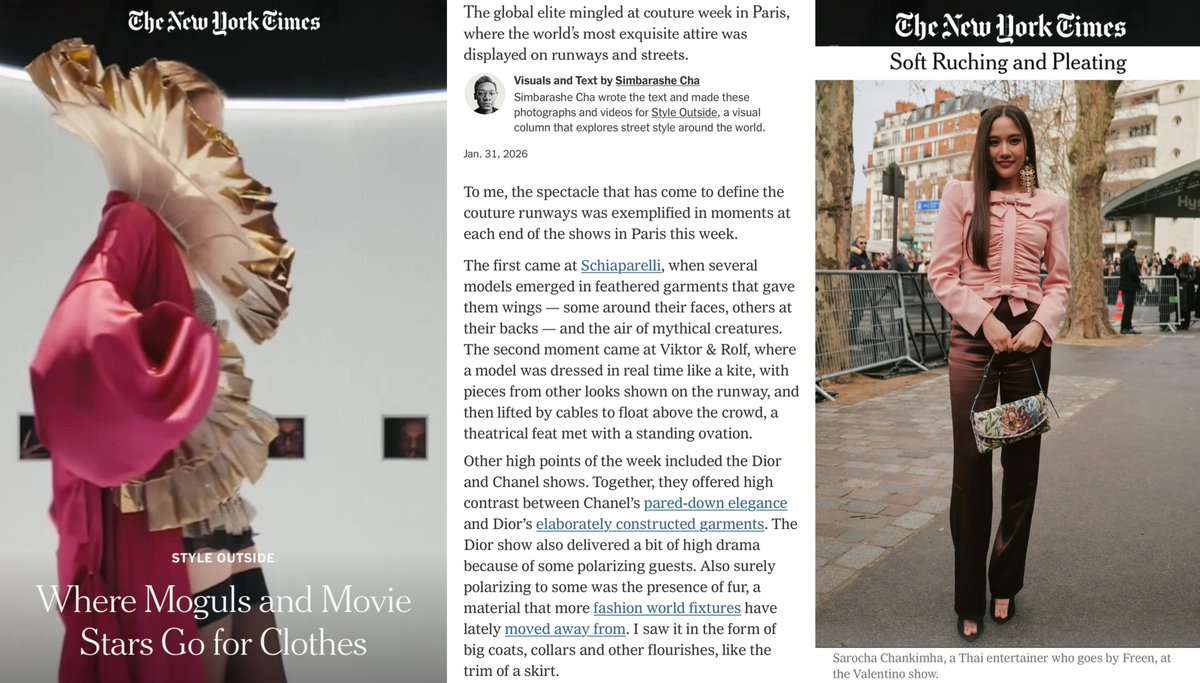 The New York Times

STYLE OUTSIDE

Where Moguls and Movie Stars Go for Clothes

The global elite mingled at couture week in Paris, where the world's most exquisite attire was displayed on runways and streets.

Visuals and Text by Simbarashe Cha
Simbarashe Cha wrote the text and made these photographs and videos for Style Outside, a visual column that explores street style around the world.

Jan. 31, 2026

To me, the spectacle that has come to define the couture runways was exemplified in moments at each end of the shows in Paris this week.

The first came at Schiaparelli, when several models emerged in feathered garments that gave them wings — some around their faces, others at their backs — and the air of mythical creatures. The second moment came at Viktor & Rolf, where a model was dressed in real time like a kite, with pieces from other looks shown on the runway, and then lifted by cables to float above the crowd, a theatrical feat met with a standing ovation.

Other high points of the week included the Dior and Chanel shows. Together, they offered high contrast between Chanel's pared-down elegance and Dior's elaborately constructed garments. The Dior show also delivered a bit of high drama because of some polarizing guests. Also surely polarizing to some was the presence of fur, a material that more fashion world fixtures have lately moved away from. I saw it in the form of big coats, collars and other flourishes, like the trim of a skirt.

The New York Times

Soft Ruching and Pleating

Sarocha Chankimha, a Thai entertainer who goes by Freen, at the Valentino show.